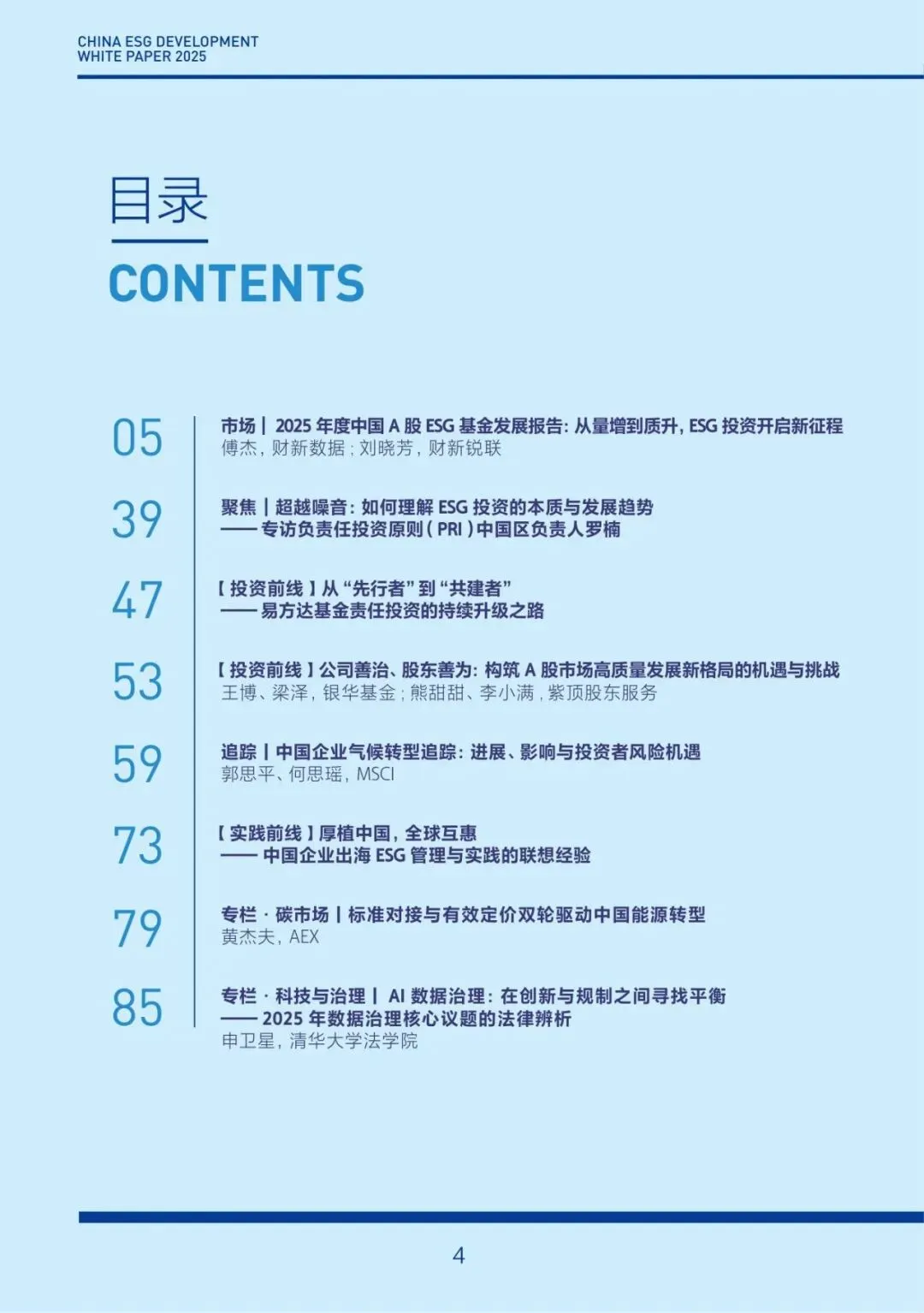 CHINA ESG DEVELOPMENT
WHITE PAPER 2025

目录
CONTENTS

05 市场 | 2025 年度中国 A 股 ESG 基金发展报告：从量增到质升，ESG 投资开启新征程
傅杰，财新数据；刘晓芳，财新锐联

39 聚焦 | 超越噪音：如何理解 ESG 投资的本质与发展趋势
—— 专访负责任投资原则（PRI）中国区负责人罗楠

47 【投资前线】从“先行者”到“共建者”
—— 易方达基金责任投资的持续升级之路

53 【投资前线】公司善治、股东善为：构筑 A 股市场高质量发展新格局的机遇与挑战
王博、梁泽，银华基金；熊甜甜、李小满，紫顶股东服务

59 追踪 | 中国企业气候转型追踪：进展、影响与投资者风险机遇
郭思平、何思瑶，MSCI

73 【实践前线】厚植中国，全球互惠
—— 中国企业出海 ESG 管理与实践的联想经验

79 专栏 · 碳市场 | 标准对接与有效定价双轮驱动中国能源转型
黄杰夫，AEX

85 专栏 · 科技与治理 | AI 数据治理：在创新与规制之间寻找平衡
—— 2025 年数据治理核心议题的法律辨析
申卫星，清华大学法学院

4